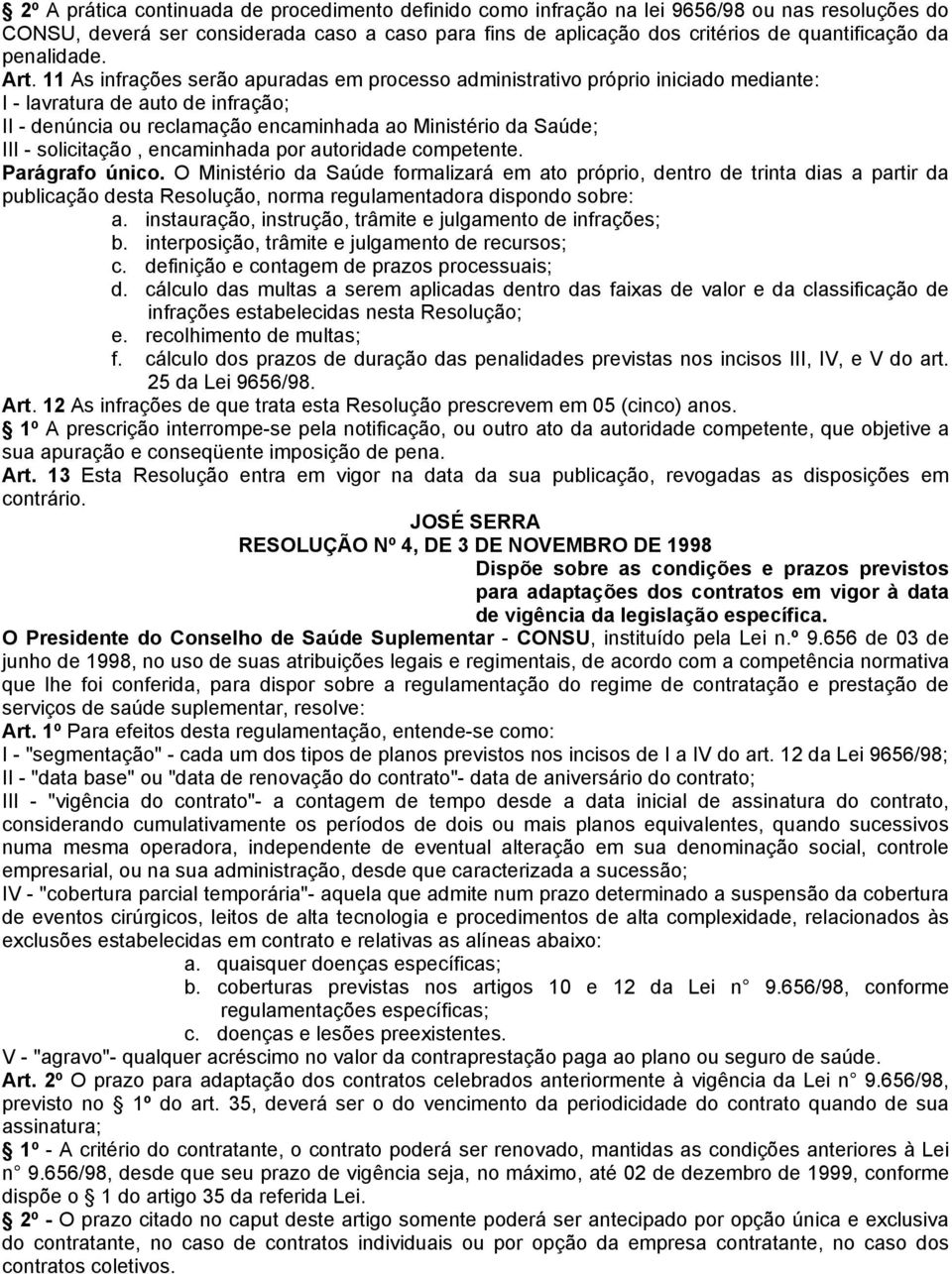 2º A prática continuada de procedimento definido como infração na lei 9656/98 ou nas resoluções do CONSU, deverá ser considerada caso a caso para fins de aplicação dos critérios de quantificação da penalidade.
Art. 11 As infrações serão apuradas em processo administrativo próprio iniciado mediante:
I - lavratura de auto de infração;
II - denúncia ou reclamação encaminhada ao Ministério da Saúde;
III - solicitação , encaminhada por autoridade competente.
Parágrafo único. O Ministério da Saúde formalizará em ato próprio, dentro de trinta dias a partir da publicação desta Resolução, norma regulamentadora dispondo sobre:
a. instauração, instrução, trâmite e julgamento de infrações;
b. interposição, trâmite e julgamento de recursos;
c. definição e contagem de prazos processuais;
d. cálculo das multas a serem aplicadas dentro das faixas de valor e da classificação de infrações estabelecidas nesta Resolução;
e. recolhimento de multas;
f. cálculo dos prazos de duração das penalidades previstas nos incisos III, IV, e V do art. 25 da Lei 9656/98.
Art. 12 As infrações de que trata esta Resolução prescrevem em 05 (cinco) anos.
1º A prescrição interrompe-se pela notificação, ou outro ato da autoridade competente, que objetive a sua apuração e conseqüente imposição de pena.
Art. 13 Esta Resolução entra em vigor na data da sua publicação, revogadas as disposições em contrário.
JOSÉ SERRA
RESOLUÇÃO Nº 4, DE 3 DE NOVEMBRO DE 1998
Dispõe sobre as condições e prazos previstos para adaptações dos contratos em vigor à data de vigência da legislação específica.
O Presidente do Conselho de Saúde Suplementar - CONSU, instituído pela Lei n.º 9.656 de 03 de junho de 1998, no uso de suas atribuições legais e regimentais, de acordo com a competência normativa que lhe foi conferida, para dispor sobre a regulamentação do regime de contratação e prestação de serviços de saúde suplementar, resolve:
Art. 1º Para efeitos desta regulamentação, entende-se como:
I - "segmentação" - cada um dos tipos de planos previstos nos incisos de I a IV do art. 12 da Lei 9656/98;
II - "data base" ou "data de renovação do contrato"- data de aniversário do contrato;
III - "vigência do contrato"- a contagem de tempo desde a data inicial de assinatura do contrato, considerando cumulativamente os períodos de dois ou mais planos equivalentes, quando sucessivos numa mesma operadora, independente de eventual alteração em sua denominação social, controle empresarial, ou na sua administração, desde que caracterizada a sucessão;
IV - "cobertura parcial temporária"- aquela que admite num prazo determinado a suspensão da cobertura de eventos cirúrgicos, leitos de alta tecnologia e procedimentos de alta complexidade, relacionados às exclusões estabelecidas em contrato e relativas as alíneas abaixo:
a. quaisquer doenças específicas;
b. coberturas previstas nos artigos 10 e 12 da Lei n 9.656/98, conforme regulamentações específicas;
c. doenças e lesões preexistentes.
V - "agravo"- qualquer acréscimo no valor da contraprestação paga ao plano ou seguro de saúde.
Art. 2º O prazo para adaptação dos contratos celebrados anteriormente à vigência da Lei n 9.656/98, previsto no 1º do art. 35, deverá ser o do vencimento da periodicidade do contrato quando de sua assinatura;
1º - A critério do contratante, o contrato poderá ser renovado, mantidas as condições anteriores à Lei n 9.656/98, desde que seu prazo de vigência seja, no máximo, até 02 de dezembro de 1999, conforme dispõe o 1 do artigo 35 da referida Lei.
2º - O prazo citado no caput deste artigo somente poderá ser antecipado por opção única e exclusiva do contratante, no caso de contratos individuais ou por opção da empresa contratante, no caso dos contratos coletivos.